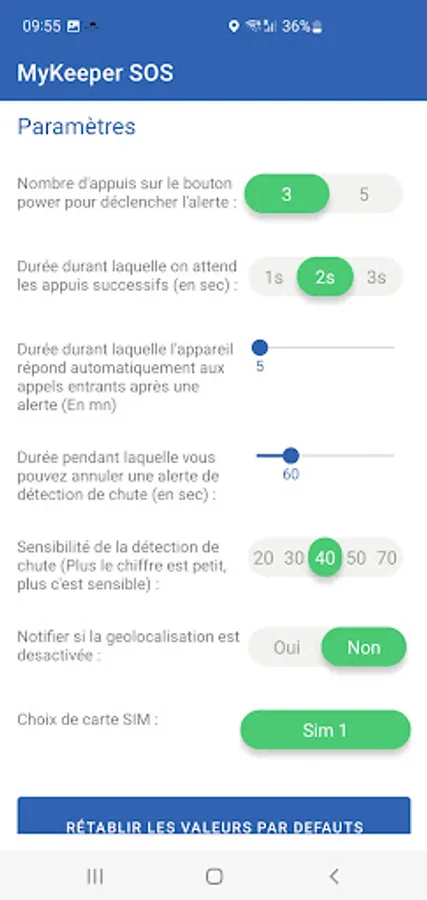 09:55 36%

MyKeeper SOS

Paramètres

Nombre d'appuis sur le bouton power pour déclencher l'alerte :

3 5

Durée durant laquelle on attend les appuis successifs (en sec) :

1s 2s 3s

Durée durant laquelle l'appareil répond automatiquement aux appels entrants après une alerte (En mn)

5

Durée pendant laquelle vous pouvez annuler une alerte de détection de chute (en sec) :

60

Sensibilité de la détection de chute (Plus le chiffre est petit, plus c'est sensible) :

20 30 40 50 70

Notifier si la geolocalisation est desactivée :

Oui Non

Choix de carte SIM :

Sim 1

RÉTABLIR LES VALEURS PAR DEFAUTS